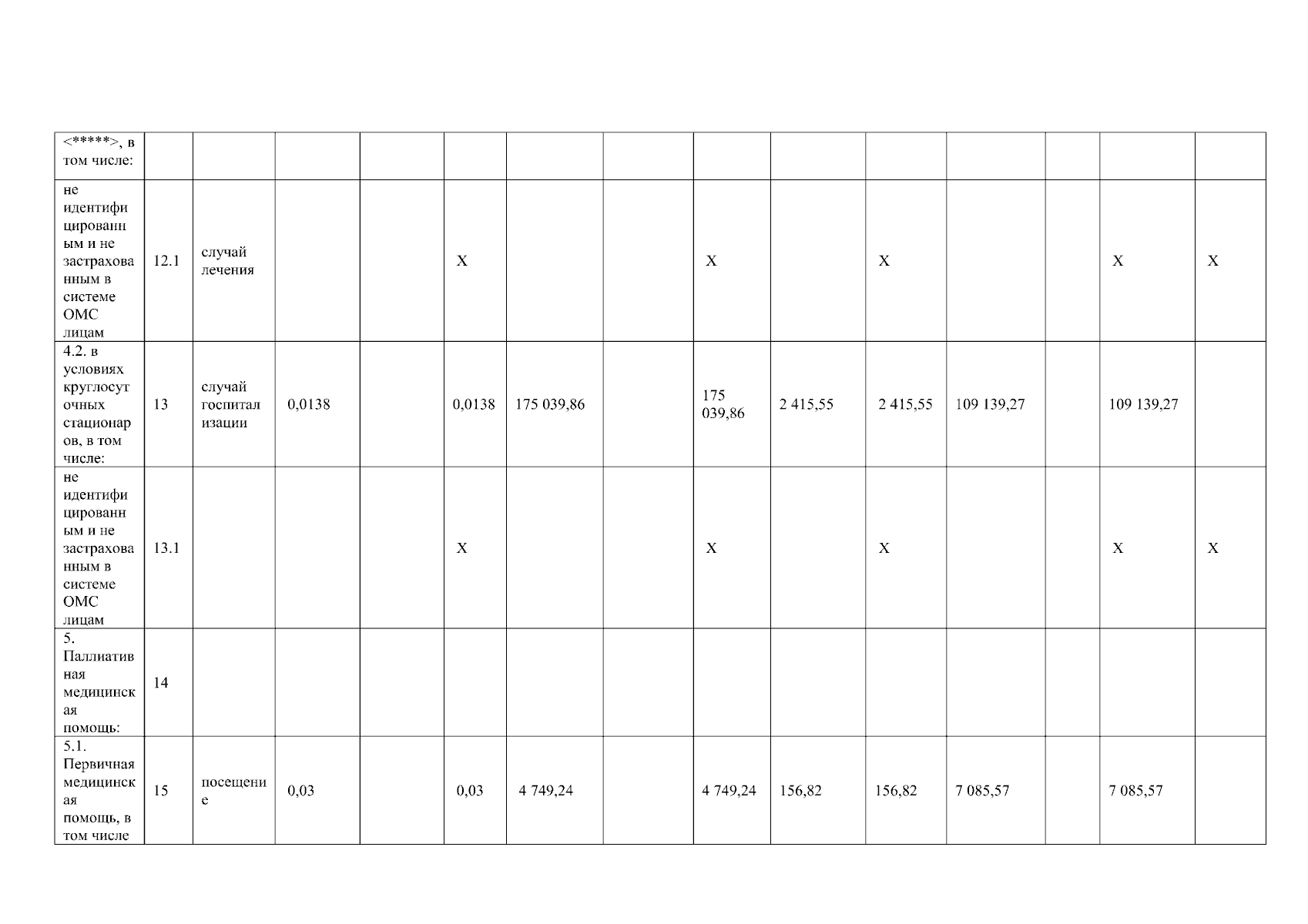 | <*****>, в том числе: | | | | | | | | | | | | | | |
|---|---|---|---|---|---|---|---|---|---|---|---|---|---|---|
| не идентифицированным и не застрахованным в системе ОМС лицам | 12.1 | случай лечения | | | X | | | X | | X | | | X | X |
| 4.2. в условиях круглосуточных стационаров, в том числе: | 13 | случай госпитализации | 0,0138 | | 0,0138 | 175 039,86 | | 175 039,86 | 2 415,55 | 2 415,55 | 109 139,27 | | 109 139,27 | |
| не идентифицированным и не застрахованным в системе ОМС лицам | 13.1 | | | | X | | | X | | X | | | X | X |
| 5. Паллиативная медицинская помощь: | 14 | | | | | | | | | | | | | |
| 5.1. Первичная медицинская помощь, в том числе | 15 | посещение | 0,03 | | 0,03 | 4 749,24 | | 4 749,24 | 156,82 | 156,82 | 7 085,57 | | 7 085,57 | |